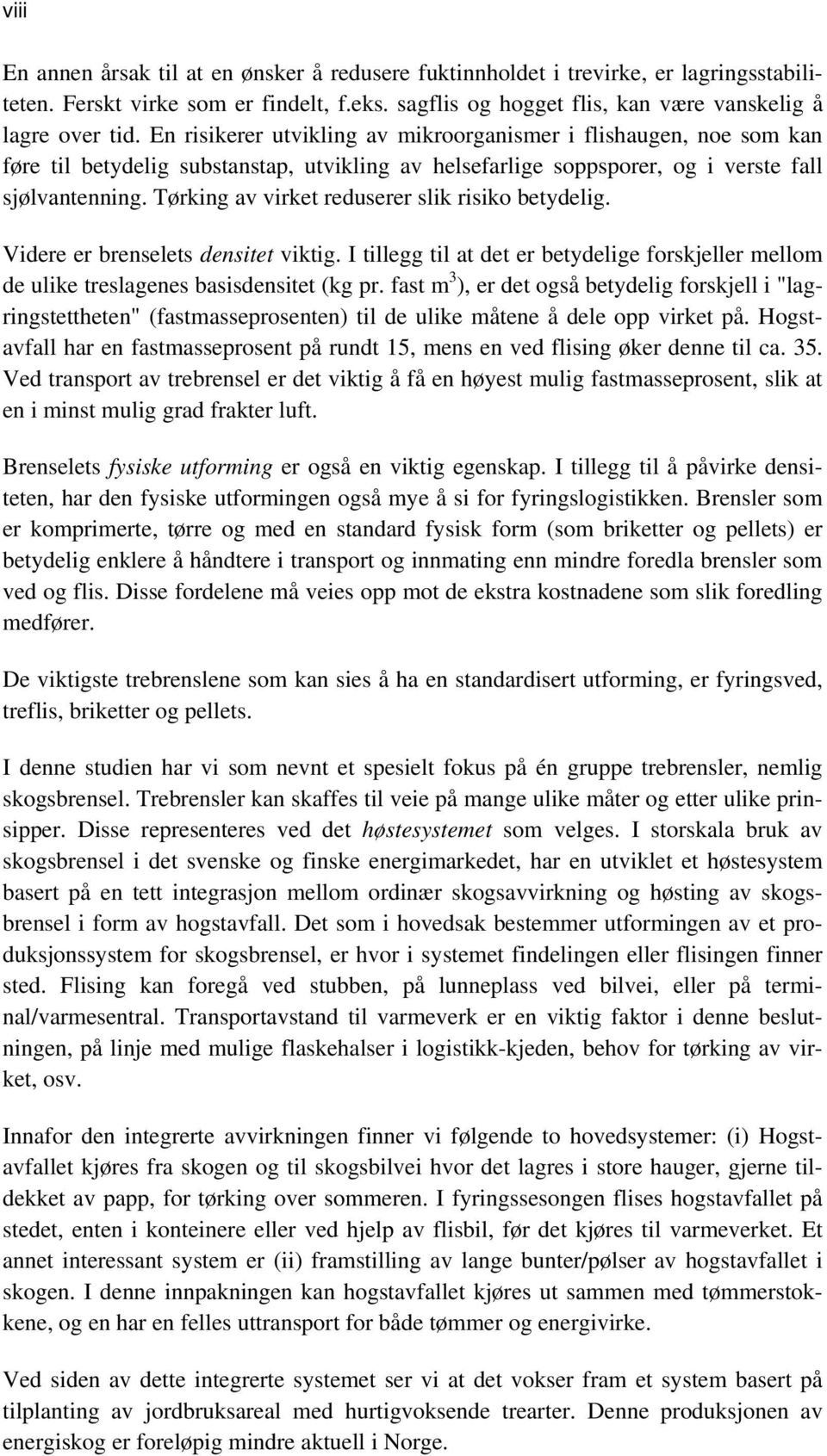 viii

En annen årsak til at en ønsker å redusere fuktinnholdet i trevirke, er lagringsstabiliteten. Ferskt virke som er findelt, f.eks. sagflis og hogget flis, kan være vanskelig å lagre over tid. En risikerer utvikling av mikroorganismer i flishaugen, noe som kan føre til betydelig substanstap, utvikling av helsefarlige soppsporer, og i verste fall sjølvantenning. Tørking av virket reduserer slik risiko betydelig.

Videre er brenselets densitet viktig. I tillegg til at det er betydelige forskjeller mellom de ulike treslagenes basisdensitet (kg pr. fast $m^3$), er det også betydelig forskjell i "lagringstettheten" (fastmasseprosenten) til de ulike måtene å dele opp virket på. Hogstavfall har en fastmasseprosent på rundt 15, mens en ved flising øker denne til ca. 35. Ved transport av trebrensel er det viktig å få en høyest mulig fastmasseprosent, slik at en i minst mulig grad frakter luft.

Brenselets fysiske utforming er også en viktig egenskap. I tillegg til å påvirke densiteten, har den fysiske utformingen også mye å si for fyringslogistikken. Brensler som er komprimerte, tørre og med en standard fysisk form (som briketter og pellets) er betydelig enklere å håndtere i transport og innmating enn mindre foredla brensler som ved og flis. Disse fordelene må veies opp mot de ekstra kostnadene som slik foredling medfører.

De viktigste trebrenslene som kan sies å ha en standardisert utforming, er fyringsved, treflis, briketter og pellets.

I denne studien har vi som nevnt et spesielt fokus på én gruppe trebrensler, nemlig skogsbrensel. Trebrensler kan skaffes til veie på mange ulike måter og etter ulike prinsipper. Disse representeres ved det høstesystemet som velges. I storskala bruk av skogsbrensel i det svenske og finske energimarkedet, har en utviklet et høstesystem basert på en tett integrasjon mellom ordinær skogsavvirkning og høsting av skogsbrensel i form av hogstavfall. Det som i hovedsak bestemmer utformingen av et produksjonssystem for skogsbrensel, er hvor i systemet findelingen eller flisingen finner sted. Flising kan foregå ved stubben, på lunneplass ved bilvei, eller på terminal/varmesentral. Transportavstand til varmeverk er en viktig faktor i denne beslutningen, på linje med mulige flaskehalser i logistikk-kjeden, behov for tørking av virket, osv.

Innafor den integrerte avvirkningen finner vi følgende to hovedsystemer: (i) Hogstavfallet kjøres fra skogen og til skogsbilvei hvor det lagres i store hauger, gjerne tildekket av papp, for tørking over sommeren. I fyringssesongen flises hogstavfallet på stedet, enten i konteinere eller ved hjelp av flisbil, før det kjøres til varmeverket. Et annet interessant system er (ii) framstilling av lange bunter/pølser av hogstavfallet i skogen. I denne innpakningen kan hogstavfallet kjøres ut sammen med tømmerstokkene, og en har en felles uttransport for både tømmer og energivirke.

Ved siden av dette integrerte systemet ser vi at det vokser fram et system basert på tilplanting av jordbruksareal med hurtigvoksende trearter. Denne produksjonen av energiskog er foreløpig mindre aktuell i Norge.